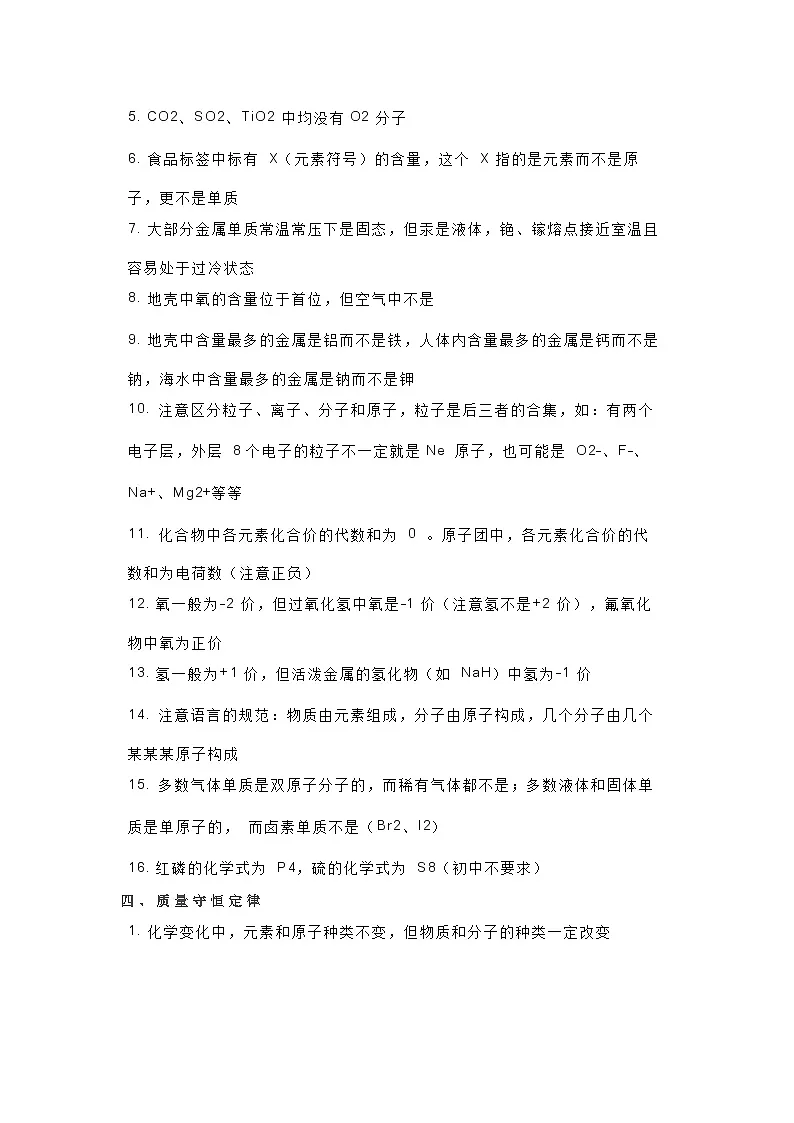 5. CO2、SO2、TiO2 中均没有 O2 分子

6. 食品标签中标有 X（元素符号）的含量，这个 X 指的是元素而不是原子，更不是单质

7. 大部分金属单质常温常压下是固态，但汞是液体，铯、镓熔点接近室温且容易处于过冷状态

8. 地壳中氧的含量位于首位，但空气中不是

9. 地壳中含量最多的金属是铝而不是铁，人体内含量最多的金属是钙而不是钠，海水中含量最多的金属是钠而不是钾

10. 注意区分粒子、离子、分子和原子，粒子是后三者的合集，如：有两个电子层，外层 8 个电子的粒子不一定就是 Ne 原子，也可能是 O2-、F-、Na+、Mg2+等等

11. 化合物中各元素化合价的代数和为 0 。原子团中，各元素化合价的代数和为电荷数（注意正负）

12. 氧一般为-2 价，但过氧化氢中氧是-1 价（注意氢不是+2 价），氟氧化物中氧为正价

13. 氢一般为+1 价，但活泼金属的氢化物（如 NaH）中氢为-1 价

14. 注意语言的规范：物质由元素组成，分子由原子构成，几个分子由几个某某某原子构成

15. 多数气体单质是双原子分子的，而稀有气体都不是；多数液体和固体单质是单原子的， 而卤素单质不是（Br2、I2）

16. 红磷的化学式为 P4，硫的化学式为 S8（初中不要求）

四、质量守恒定律

1. 化学变化中，元素和原子种类不变，但物质和分子的种类一定改变